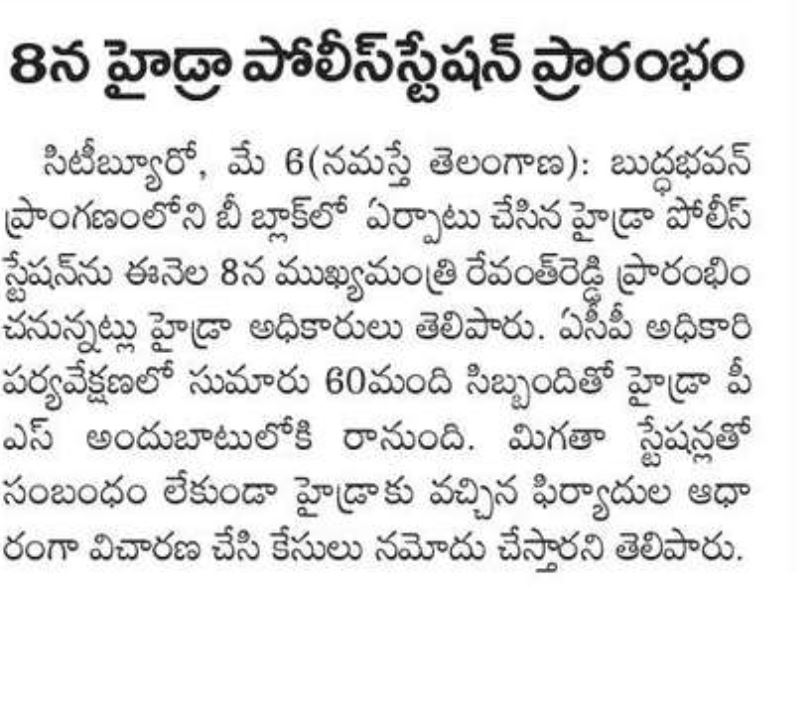 8న హైడ్రా పోలీస్‌స్టేషన్ ప్రారంభం

సిటీబ్యూరో, మే 6(నమస్తే తెలంగాణ): బుద్ధభవన్ ప్రాంగణంలోని బీ బ్లాక్‌లో ఏర్పాటు చేసిన హైడ్రా పోలీస్ స్టేషన్‌ను ఈనెల 8న ముఖ్యమంత్రి రేవంత్‌రెడ్డి ప్రారంభించనున్నట్లు హైడ్రా అధికారులు తెలిపారు. ఏసీపీ అధికారి పర్యవేక్షణలో సుమారు 60మంది సిబ్బందితో హైడ్రా పీఎస్ అందుబాటులోకి రానుంది. మిగతా స్టేషన్లతో సంబంధం లేకుండా హైడ్రాకు వచ్చిన ఫిర్యాదుల ఆధారంగా విచారణ చేసి కేసులు నమోదు చేస్తారని తెలిపారు.